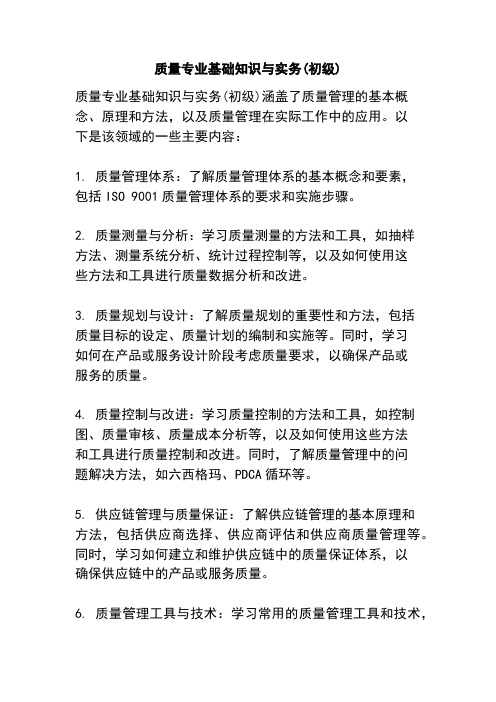 质量专业基础知识与实务(初级)

质量专业基础知识与实务(初级)涵盖了质量管理的基本概念、原理和方法，以及质量管理在实际工作中的应用。以下是该领域的一些主要内容：

1. 质量管理体系：了解质量管理体系的基本概念和要素，包括 ISO 9001 质量管理体系的要求和实施步骤。

2. 质量测量与分析：学习质量测量的方法和工具，如抽样方法、测量系统分析、统计过程控制等，以及如何使用这些方法和工具进行质量数据分析和改进。

3. 质量规划与设计：了解质量规划的重要性和方法，包括质量目标的设定、质量计划的编制和实施等。同时，学习如何在产品或服务设计阶段考虑质量要求，以确保产品或服务的质量。

4. 质量控制与改进：学习质量控制的方法和工具，如控制图、质量审核、质量成本分析等，以及如何使用这些方法和工具进行质量控制和改进。同时，了解质量管理中的问题解决方法，如六西格玛、PDCA 循环等。

5. 供应链管理与质量保证：了解供应链管理的基本原理和方法，包括供应商选择、供应商评估和供应商质量管理等。同时，学习如何建立和维护供应链中的质量保证体系，以确保供应链中的产品或服务质量。

6. 质量管理工具与技术：学习常用的质量管理工具和技术，